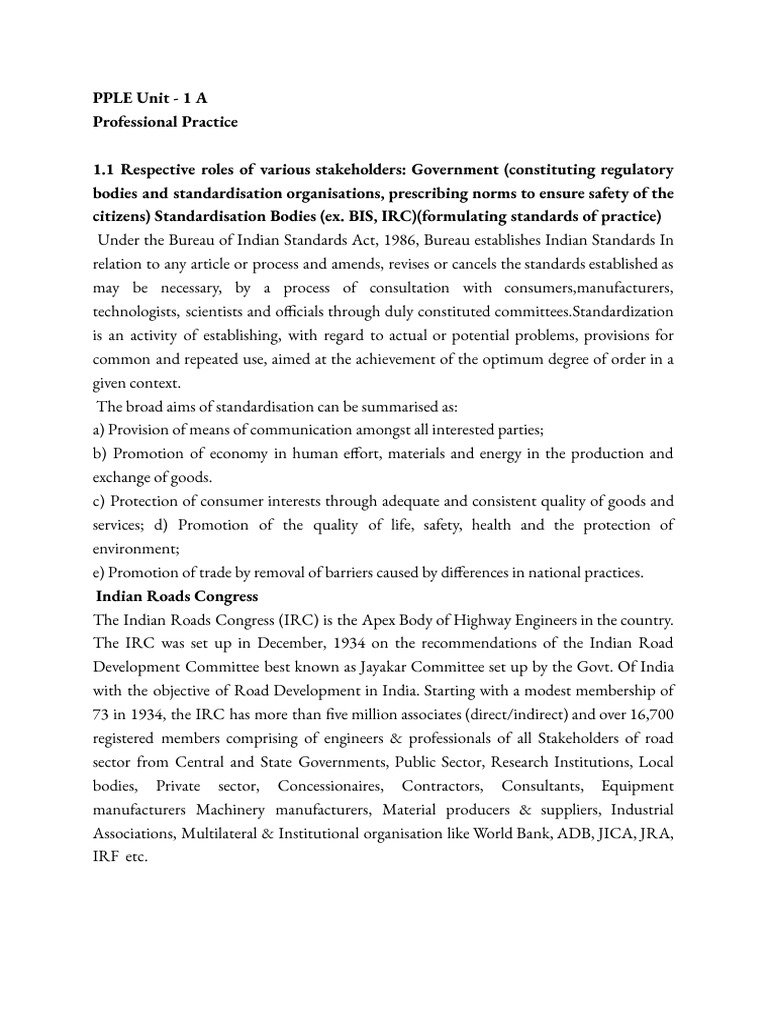 PPLE Unit - 1 A
Professional Practice

1.1 Respective roles of various stakeholders: Government (constituting regulatory bodies and standardisation organisations, prescribing norms to ensure safety of the citizens) Standardisation Bodies (ex. BIS, IRC)(formulating standards of practice)

Under the Bureau of Indian Standards Act, 1986, Bureau establishes Indian Standards In relation to any article or process and amends, revises or cancels the standards established as may be necessary, by a process of consultation with consumers,manufacturers, technologists, scientists and officials through duly constituted committees.Standardization is an activity of establishing, with regard to actual or potential problems, provisions for common and repeated use, aimed at the achievement of the optimum degree of order in a given context.

The broad aims of standardisation can be summarised as:
a) Provision of means of communication amongst all interested parties;
b) Promotion of economy in human effort, materials and energy in the production and exchange of goods.
c) Protection of consumer interests through adequate and consistent quality of goods and services; d) Promotion of the quality of life, safety, health and the protection of environment;
e) Promotion of trade by removal of barriers caused by differences in national practices.

Indian Roads Congress
The Indian Roads Congress (IRC) is the Apex Body of Highway Engineers in the country. The IRC was set up in December, 1934 on the recommendations of the Indian Road Development Committee best known as Jayakar Committee set up by the Govt. Of India with the objective of Road Development in India. Starting with a modest membership of 73 in 1934, the IRC has more than five million associates (direct/indirect) and over 16,700 registered members comprising of engineers & professionals of all Stakeholders of road sector from Central and State Governments, Public Sector, Research Institutions, Local bodies, Private sector, Concessionaires, Contractors, Consultants, Equipment manufacturers Machinery manufacturers, Material producers & suppliers, Industrial Associations, Multilateral & Institutional organisation like World Bank, ADB, JICA, JRA, IRF etc.